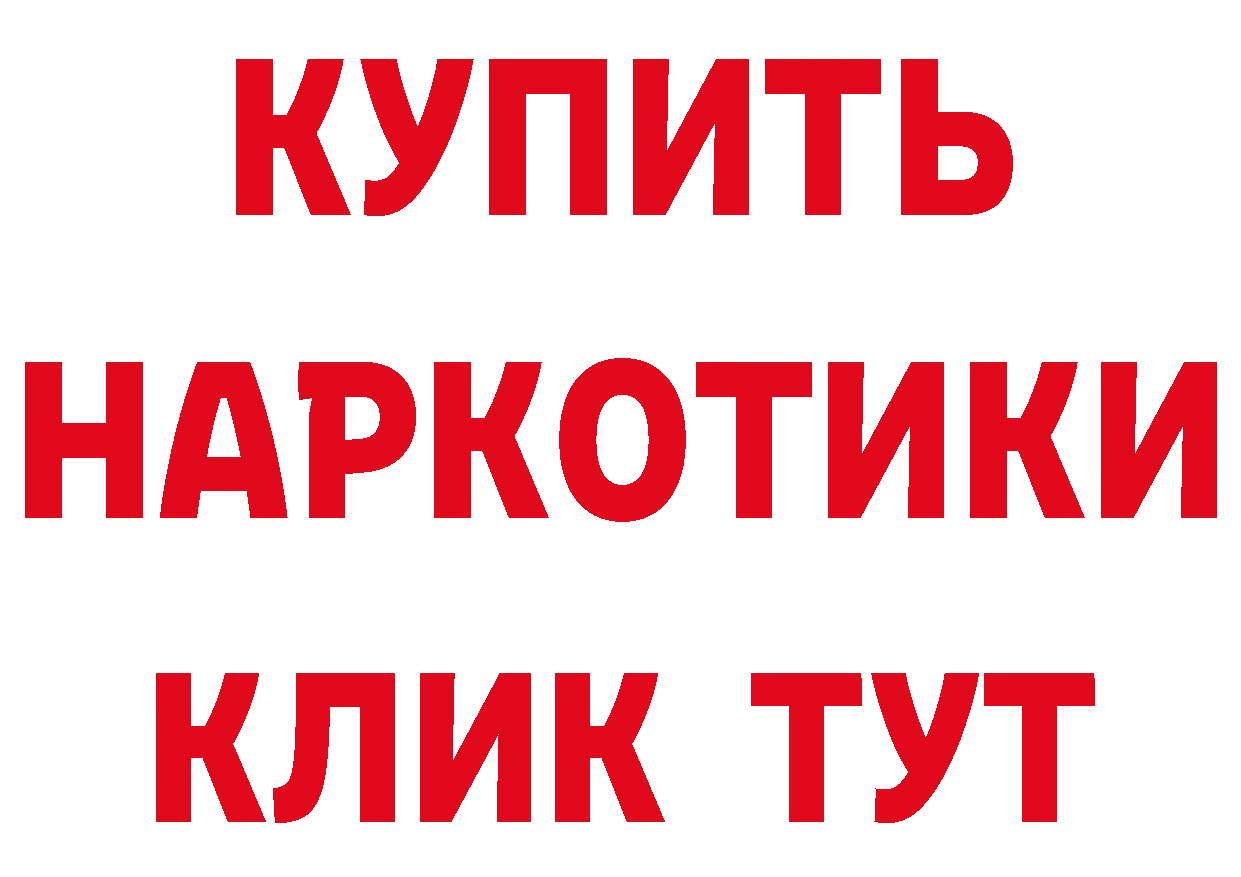 КУПИТЬ НАРКОТИКИ КЛИК ТУТ